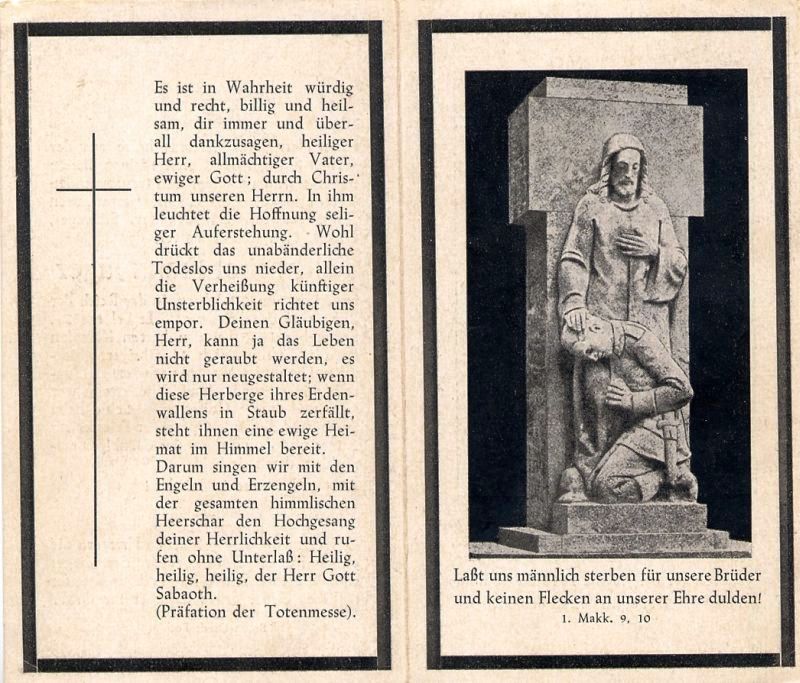 Es ist in Wahrheit würdig und recht, billig und heilsam, dir immer und überall dankzusagen, heiliger Herr, allmächtiger Vater, ewiger Gott; durch Christum unseren Herrn. In ihm leuchtet die Hoffnung seliger Auferstehung. Wohl drückt das unabänderliche Todeslos uns nieder, allein die Verheißung künftiger Unsterblichkeit richtet uns empor. Deinen Gläubigen, Herr, kann ja das Leben nicht geraubt werden, es wird nur neugestaltet; wenn diese Herberge ihres Erdenwallens in Staub zerfällt, steht ihnen eine ewige Heimat im Himmel bereit.
Darum singen wir mit den Engeln und Erzengeln, mit der gesamten himmlischen Heerschar den Hochgesang deiner Herrlichkeit und rufen ohne Unterlaß: Heilig, heilig, heilig, der Herr Gott Sabaoth.
(Präfation der Totenmesse).

Laßt uns männlich sterben für unsere Brüder und keinen Flecken an unserer Ehre dulden!
1. Makk. 9, 10